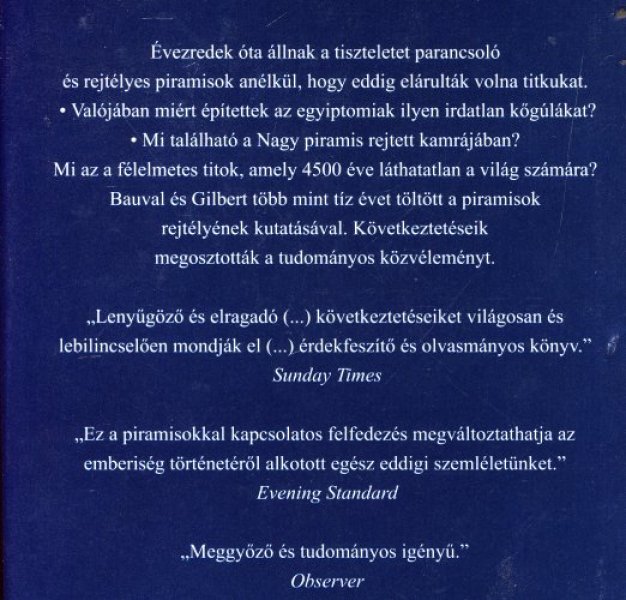 Évezredek óta állnak a tiszteletet parancsoló és rejtélyes piramisok anélkül, hogy eddig elárulták volna titkukat.

• Valójában miért építettek az egyiptomiak ilyen irdatlan kőgúlákat?

• Mi található a Nagy piramis rejtett kamrájában?

Mi az a félelmetes titok, amely 4500 éve láthatatlan a világ számára?

Bauval és Gilbert több mint tíz évet töltött a piramisok rejtélyének kutatásával. Következtetéseik megosztották a tudományos közvéleményt.

„Lenyűgöző és elragadó (...) következtetéseiket világosan és lebilincselően mondják el (...) érdekfeszítő és olvasmányos könyv."
Sunday Times

„Ez a piramisokkal kapcsolatos felfedezés megváltoztathatja az emberiség történetéről alkotott egész eddigi szemléletünket."
Evening Standard

„Meggyőző és tudományos igényű."
Observer